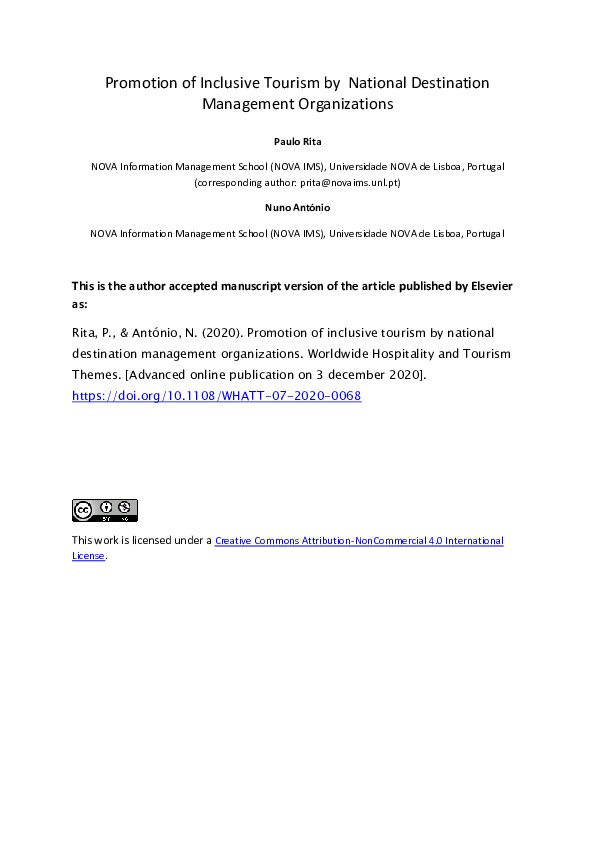 Promotion of Inclusive Tourism by National Destination Management Organizations

Paulo Rita

NOVA Information Management School (NOVA IMS), Universidade NOVA de Lisboa, Portugal (corresponding author: prita@novaims.unl.pt)

Nuno António

NOVA Information Management School (NOVA IMS), Universidade NOVA de Lisboa, Portugal

This is the author accepted manuscript version of the article published by Elsevier as:

Rita, P., & António, N. (2020). Promotion of inclusive tourism by national destination management organizations. Worldwide Hospitality and Tourism Themes. [Advanced online publication on 3 december 2020]. https://doi.org/10.1108/WHATT-07-2020-0068

cc BY NC

This work is licensed under a Creative Commons Attribution-NonCommercial 4.0 International License.